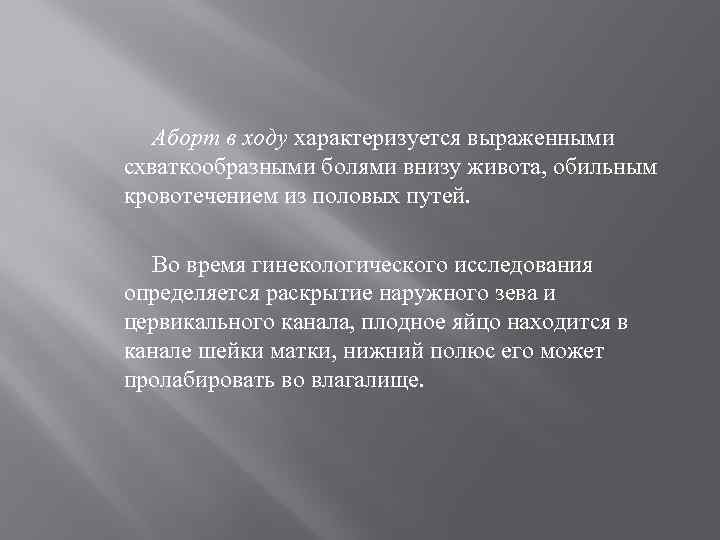 Аборт в ходу характеризуется выраженными схваткообразными болями внизу живота, обильным кровотечением из половых путей.

Во время гинекологического исследования определяется раскрытие наружного зева и цервикального канала, плодное яйцо находится в канале шейки матки, нижний полюс его может пролабировать во влагалище.